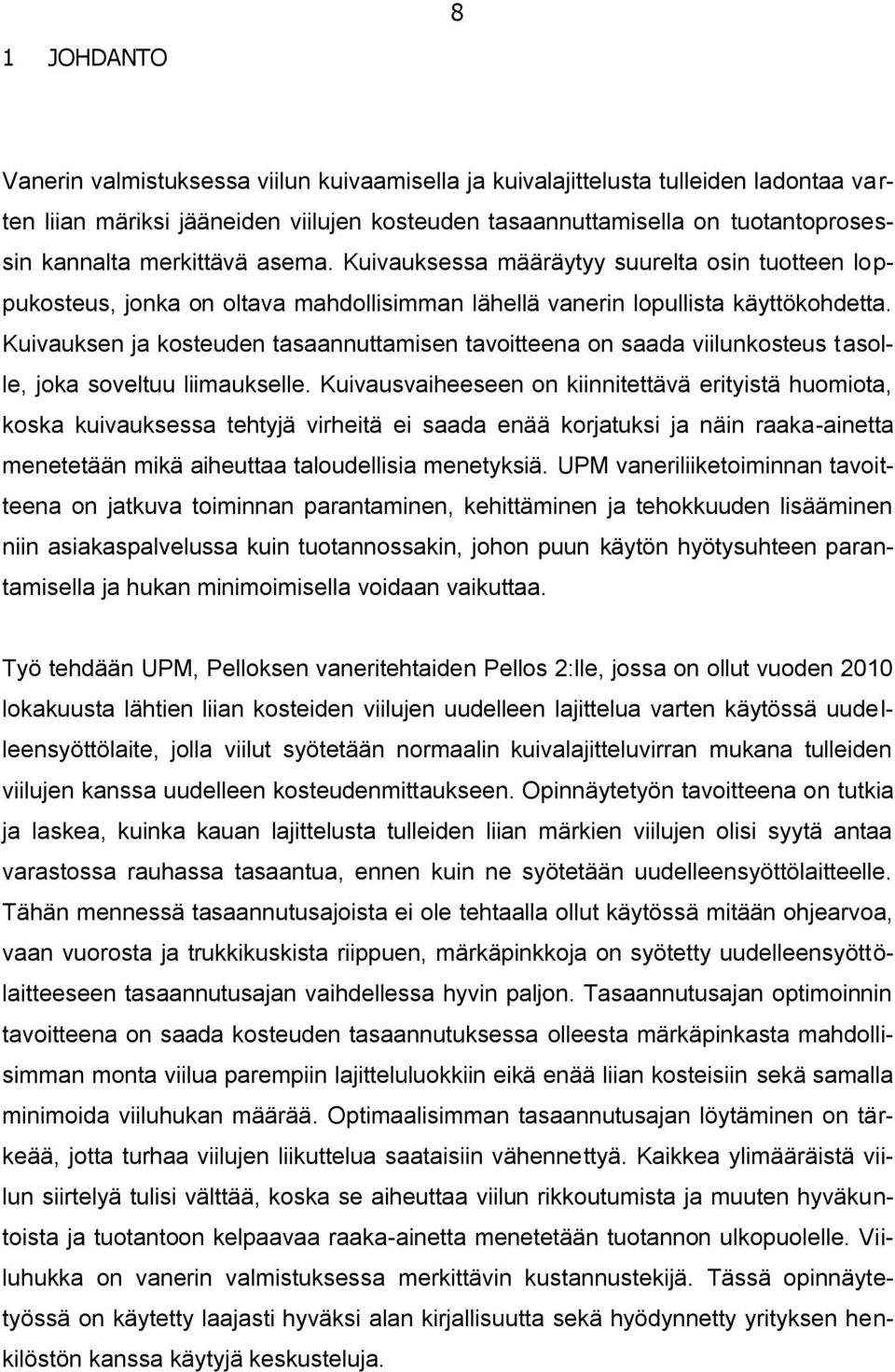 8

1 JOHDANTO

Vanerin valmistuksessa viilun kuivaamisella ja kuivalajittelusta tulleiden ladontaa varten liian märiksi jääneiden viilujen kosteuden tasaannuttamisella on tuotantoprosessin kannalta merkittävä asema. Kuivauksessa määräytyy suurelta osin tuotteen loppukosteus, jonka on oltava mahdollisimman lähellä vanerin lopullista käyttökohdetta. Kuivauksen ja kosteuden tasaannuttamisen tavoitteena on saada viilunkosteus tasolle, joka soveltuu liimaukselle. Kuivausvaiheeseen on kiinnitettävä erityistä huomiota, koska kuivauksessa tehtyjä virheitä ei saada enää korjatuksi ja näin raaka-ainetta menetetään mikä aiheuttaa taloudellisia menetyksiä. UPM vaneriliiketoiminnan tavoitteena on jatkuva toiminnan parantaminen, kehittäminen ja tehokkuuden lisääminen niin asiakaspalvelussa kuin tuotannossakin, johon puun käytön hyötysuhteen parantamisella ja hukan minimoimisella voidaan vaikuttaa.

Työ tehdään UPM, Pelloksen vaneritehtaiden Pellos 2:lle, jossa on ollut vuoden 2010 lokakuusta lähtien liian kosteiden viilujen uudelleen lajittelua varten käytössä uudelleensyöttölaite, jolla viilut syötetään normaalin kuivalajitteluvirran mukana tulleiden viilujen kanssa uudelleen kosteudenmittaukseen. Opinnäytetyön tavoitteena on tutkia ja laskea, kuinka kauan lajittelusta tulleiden liian märkien viilujen olisi syytä antaa varastossa rauhassa tasaantua, ennen kuin ne syötetään uudelleensyöttölaitteelle. Tähän mennessä tasaannutusajoista ei ole tehtaalla ollut käytössä mitään ohjearvoa, vaan vuorosta ja trukkikuskista riippuen, märkäpinkkoja on syötetty uudelleensyöttölaitteeseen tasaannutusajan vaihdellessa hyvin paljon. Tasaannutusajan optimoinnin tavoitteena on saada kosteuden tasaannutuksessa olleesta märkäpinkasta mahdollisimman monta viilua parempiin lajitteluluokkiin eikä enää liian kosteisiin sekä samalla minimoida viiluhukan määrää. Optimaalisimman tasaannutusajan löytäminen on tärkeää, jotta turhaa viilujen liikuttelua saataisiin vähennettyä. Kaikkea ylimääräistä viilun siirtelyä tulisi välttää, koska se aiheuttaa viilun rikkoutumista ja muuten hyväkuntoista ja tuotantoon kelpaavaa raaka-ainetta menetetään tuotannon ulkopuolelle. Viiluhukka on vanerin valmistuksessa merkittävin kustannustekijä. Tässä opinnäytetyössä on käytetty laajasti hyväksi alan kirjallisuutta sekä hyödynnetty yrityksen henkilöstön kanssa käytyjä keskusteluja.